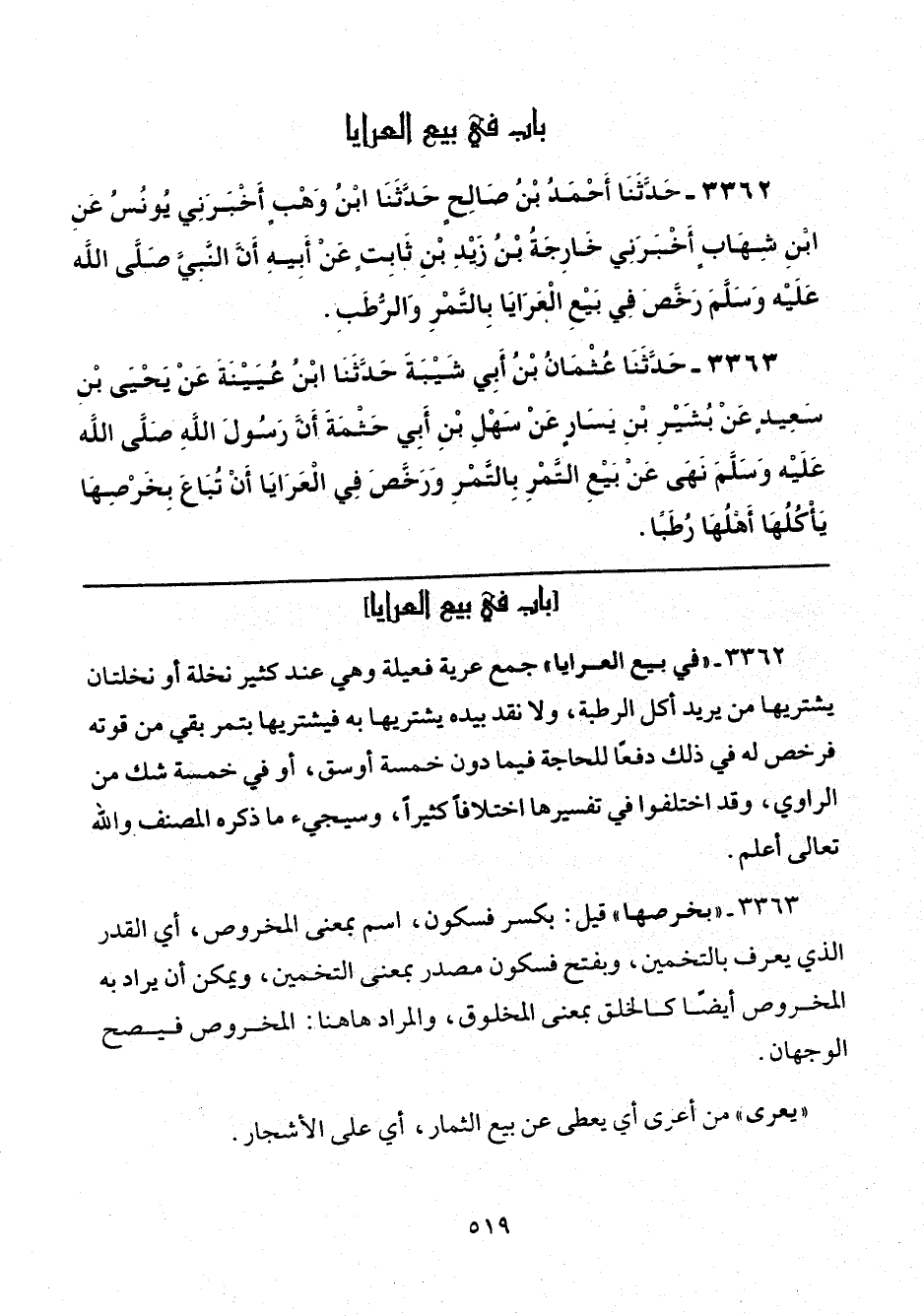 باب في بيع العرايا

٣٣٦٢ - حَدَّثَنَا أَحْمَدُ بْنُ صَالِحٍ حَدَّثَنَا ابْنُ وَهْبٍ أَخْبَرَنِي يُونُسُ عَنِ ابْنِ شِهَابٍ أَخْبَرَنِي خَارِجَةُ بْنُ زَيْدِ بْنِ ثَابِتٍ عَنْ أَبِيهِ أَنَّ النَّبِيَّ صَلَّى اللَّهُ عَلَيْهِ وَسَلَّمَ رَخَّصَ فِي بَيْعِ الْعَرَايَا بِالتَّمْرِ وَالرُّطَبِ.

٣٣٦٣ - حَدَّثَنَا عُثْمَانُ بْنُ أَبِي شَيْبَةَ حَدَّثَنَا ابْنُ عُيَيْنَةَ عَنْ يَحْيَى بْنِ سَعِيدٍ عَنْ بُشَيْرِ بْنِ يَسَارٍ عَنْ سَهْلِ بْنِ أَبِي حَثْمَةَ أَنَّ رَسُولَ اللَّهِ صَلَّى اللَّهُ عَلَيْهِ وَسَلَّمَ نَهَى عَنْ بَيْعِ التَّمْرِ بِالتَّمْرِ وَرَخَّصَ فِي الْعَرَايَا أَنْ تُبَاعَ بِخَرْصِهَا يَأْكُلُهَا أَهْلُهَا رُطَبًا.

[باب في بيع العرايا]

٣٣٦٢ - «في بيع العرايا» جمع عرية فعيلة وهي عند كثير نخلة أو نخلتان يشتريها من يريد أكل الرطبة، ولا نقد بيده يشتريها به فيشتريها بتمر بقي من قوته فرخص له في ذلك دفعًا للحاجة فيما دون خمسة أوسق، أو في خمسة شك من الراوي، وقد اختلفوا في تفسيرها اختلافاً كثيراً، وسيجيء ما ذكره المصنف والله تعالى أعلم.

٣٣٦٣ - «بخرصها» قيل: بكسر فسكون، اسم بمعنى المخروص، أي القدر الذي يعرف بالتخمين، وبفتح فسكون مصدر بمعنى التخمين، ويمكن أن يراد به المخروص أيضًا كالخلق بمعنى المخلوق، والمراد هاهنا: المخروص فيصح الوجهان.

«يعرى» من أعرى أي يعطى عن بيع الثمار، أي على الأشجار.

٥١٩